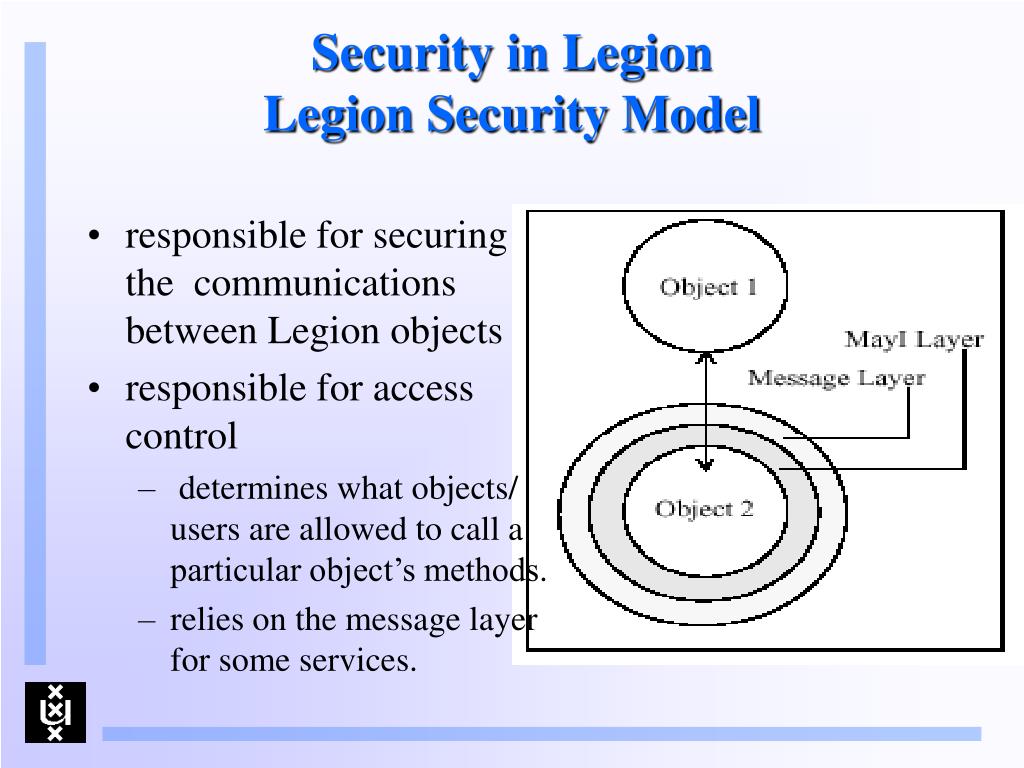 Security in Legion
Legion Security Model

• responsible for securing the communications between Legion objects
• responsible for access control
– determines what objects/ users are allowed to call a particular object's methods.
– relies on the message layer for some services.

Object 1
MayI Layer
Message Layer
Object 2